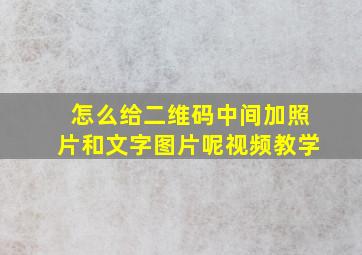 怎么给二维码中间加照片和文字图片呢视频教学